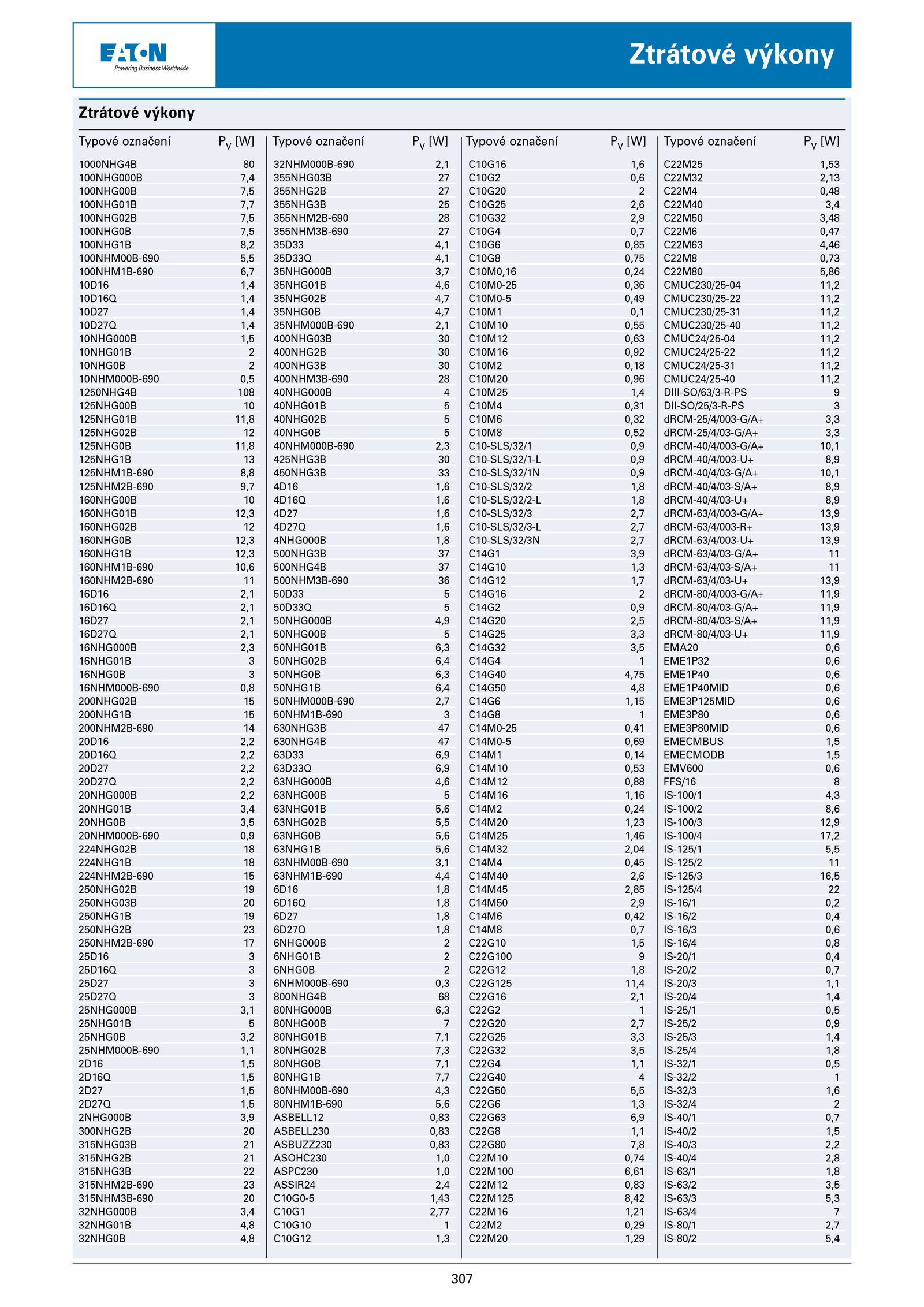 EATON
Powering Business Worldwide

Ztrátové výkony

Ztrátové výkony

| Typové označení | $P_V$ [W] |
|---|---|
| 1000NHG4B | 80 |
| 100NHG000B | 7,4 |
| 100NHG00B | 7,5 |
| 100NHG01B | 7,7 |
| 100NHG02B | 7,5 |
| 100NHG0B | 7,5 |
| 100NHG1B | 8,2 |
| 100NHM00B-690 | 5,5 |
| 100NHM1B-690 | 6,7 |
| 10D16 | 1,4 |
| 10D16Q | 1,4 |
| 10D27 | 1,4 |
| 10D27Q | 1,4 |
| 10NHG000B | 1,5 |
| 10NHG01B | 2 |
| 10NHG0B | 2 |
| 10NHM000B-690 | 0,5 |
| 1250NHG4B | 108 |
| 125NHG00B | 10 |
| 125NHG01B | 11,8 |
| 125NHG02B | 12 |
| 125NHG0B | 11,8 |
| 125NHG1B | 13 |
| 125NHM1B-690 | 8,8 |
| 125NHM2B-690 | 9,7 |
| 160NHG00B | 10 |
| 160NHG01B | 12,3 |
| 160NHG02B | 12 |
| 160NHG0B | 12,3 |
| 160NHG1B | 12,3 |
| 160NHM1B-690 | 10,6 |
| 160NHM2B-690 | 11 |
| 16D16 | 2,1 |
| 16D16Q | 2,1 |
| 16D27 | 2,1 |
| 16D27Q | 2,1 |
| 16NHG000B | 2,3 |
| 16NHG01B | 3 |
| 16NHG0B | 3 |
| 16NHM000B-690 | 0,8 |
| 200NHG02B | 15 |
| 200NHG1B | 15 |
| 200NHM2B-690 | 14 |
| 20D16 | 2,2 |
| 20D16Q | 2,2 |
| 20D27 | 2,2 |
| 20D27Q | 2,2 |
| 20NHG000B | 2,2 |
| 20NHG01B | 3,4 |
| 20NHG0B | 3,5 |
| 20NHM000B-690 | 0,9 |
| 224NHG02B | 18 |
| 224NHG1B | 18 |
| 224NHM2B-690 | 15 |
| 250NHG02B | 19 |
| 250NHG03B | 20 |
| 250NHG1B | 19 |
| 250NHG2B | 23 |
| 250NHM2B-690 | 17 |
| 25D16 | 3 |
| 25D16Q | 3 |
| 25D27 | 3 |
| 25D27Q | 3 |
| 25NHG000B | 3,1 |
| 25NHG01B | 5 |
| 25NHG0B | 3,2 |
| 25NHM000B-690 | 1,1 |
| 2D16 | 1,5 |
| 2D16Q | 1,5 |
| 2D27 | 1,5 |
| 2D27Q | 1,5 |
| 2NHG000B | 3,9 |
| 300NHG2B | 20 |
| 315NHG03B | 21 |
| 315NHG2B | 21 |
| 315NHG3B | 22 |
| 315NHM2B-690 | 23 |
| 315NHM3B-690 | 20 |
| 32NHG000B | 3,4 |
| 32NHG01B | 4,8 |
| 32NHG0B | 4,8 |

| Typové označení | $P_V$ [W] |
|---|---|
| 32NHM000B-690 | 2,1 |
| 355NHG03B | 27 |
| 355NHG2B | 27 |
| 355NHG3B | 25 |
| 355NHM2B-690 | 28 |
| 355NHM3B-690 | 27 |
| 35D33 | 4,1 |
| 35D33Q | 4,1 |
| 35NHG000B | 3,7 |
| 35NHG01B | 4,6 |
| 35NHG02B | 4,7 |
| 35NHG0B | 4,7 |
| 35NHM000B-690 | 2,1 |
| 400NHG03B | 30 |
| 400NHG2B | 30 |
| 400NHG3B | 30 |
| 400NHM3B-690 | 28 |
| 40NHG000B | 4 |
| 40NHG01B | 5 |
| 40NHG02B | 5 |
| 40NHG0B | 5 |
| 40NHM000B-690 | 2,3 |
| 425NHG3B | 30 |
| 450NHG3B | 33 |
| 4D16 | 1,6 |
| 4D16Q | 1,6 |
| 4D27 | 1,6 |
| 4D27Q | 1,6 |
| 4NHG000B | 1,8 |
| 500NHG3B | 37 |
| 500NHG4B | 37 |
| 500NHM3B-690 | 36 |
| 50D33 | 5 |
| 50D33Q | 5 |
| 50NHG000B | 4,9 |
| 50NHG00B | 5 |
| 50NHG01B | 6,3 |
| 50NHG02B | 6,4 |
| 50NHG0B | 6,3 |
| 50NHG1B | 6,4 |
| 50NHM000B-690 | 2,7 |
| 50NHM1B-690 | 3 |
| 630NHG3B | 47 |
| 630NHG4B | 47 |
| 63D33 | 6,9 |
| 63D33Q | 6,9 |
| 63NHG000B | 4,6 |
| 63NHG00B | 5 |
| 63NHG01B | 5,6 |
| 63NHG02B | 5,5 |
| 63NHG0B | 5,6 |
| 63NHG1B | 5,6 |
| 63NHM00B-690 | 3,1 |
| 63NHM1B-690 | 4,4 |
| 6D16 | 1,8 |
| 6D16Q | 1,8 |
| 6D27 | 1,8 |
| 6D27Q | 1,8 |
| 6NHG000B | 2 |
| 6NHG01B | 2 |
| 6NHG0B | 2 |
| 6NHM000B-690 | 0,3 |
| 800NHG4B | 68 |
| 80NHG000B | 6,3 |
| 80NHG00B | 7 |
| 80NHG01B | 7,1 |
| 80NHG02B | 7,3 |
| 80NHG0B | 7,1 |
| 80NHG1B | 7,7 |
| 80NHM00B-690 | 4,3 |
| 80NHM1B-690 | 5,6 |
| ASBELL12 | 0,83 |
| ASBELL230 | 0,83 |
| ASBUZZ230 | 0,83 |
| ASOHC230 | 1,0 |
| ASPC230 | 1,0 |
| ASSIR24 | 2,4 |
| C10G0-5 | 1,43 |
| C10G1 | 2,77 |
| C10G10 | 1 |
| C10G12 | 1,3 |

| Typové označení | $P_V$ [W] |
|---|---|
| C10G16 | 1,6 |
| C10G2 | 0,6 |
| C10G20 | 2 |
| C10G25 | 2,6 |
| C10G32 | 2,9 |
| C10G4 | 0,7 |
| C10G6 | 0,85 |
| C10G8 | 0,75 |
| C10M0,16 | 0,24 |
| C10M0-25 | 0,36 |
| C10M0-5 | 0,49 |
| C10M1 | 0,1 |
| C10M10 | 0,55 |
| C10M12 | 0,63 |
| C10M16 | 0,92 |
| C10M2 | 0,18 |
| C10M20 | 0,96 |
| C10M25 | 1,4 |
| C10M4 | 0,31 |
| C10M6 | 0,32 |
| C10M8 | 0,52 |
| C10-SLS/32/1 | 0,9 |
| C10-SLS/32/1-L | 0,9 |
| C10-SLS/32/1N | 0,9 |
| C10-SLS/32/2 | 1,8 |
| C10-SLS/32/2-L | 1,8 |
| C10-SLS/32/3 | 2,7 |
| C10-SLS/32/3-L | 2,7 |
| C10-SLS/32/3N | 2,7 |
| C14G1 | 3,9 |
| C14G10 | 1,3 |
| C14G12 | 1,7 |
| C14G16 | 2 |
| C14G2 | 0,9 |
| C14G20 | 2,5 |
| C14G25 | 3,3 |
| C14G32 | 3,5 |
| C14G4 | 1 |
| C14G40 | 4,75 |
| C14G50 | 4,8 |
| C14G6 | 1,15 |
| C14G8 | 1 |
| C14M0-25 | 0,41 |
| C14M0-5 | 0,69 |
| C14M1 | 0,14 |
| C14M10 | 0,53 |
| C14M12 | 0,88 |
| C14M16 | 1,16 |
| C14M2 | 0,24 |
| C14M20 | 1,23 |
| C14M25 | 1,46 |
| C14M32 | 2,04 |
| C14M4 | 0,45 |
| C14M40 | 2,6 |
| C14M45 | 2,85 |
| C14M50 | 2,9 |
| C14M6 | 0,42 |
| C14M8 | 0,7 |
| C22G10 | 1,5 |
| C22G100 | 9 |
| C22G12 | 1,8 |
| C22G125 | 11,4 |
| C22G16 | 2,1 |
| C22G2 | 1 |
| C22G20 | 2,7 |
| C22G25 | 3,3 |
| C22G32 | 3,5 |
| C22G4 | 1,1 |
| C22G40 | 4 |
| C22G50 | 5,5 |
| C22G6 | 1,3 |
| C22G63 | 6,9 |
| C22G8 | 1,1 |
| C22G80 | 7,8 |
| C22M10 | 0,74 |
| C22M100 | 6,61 |
| C22M12 | 0,83 |
| C22M125 | 8,42 |
| C22M16 | 1,21 |
| C22M2 | 0,29 |
| C22M20 | 1,29 |

| Typové označení | $P_V$ [W] |
|---|---|
| C22M25 | 1,53 |
| C22M32 | 2,13 |
| C22M4 | 0,48 |
| C22M40 | 3,4 |
| C22M50 | 3,48 |
| C22M6 | 0,47 |
| C22M63 | 4,46 |
| C22M8 | 0,73 |
| C22M80 | 5,86 |
| CMUC230/25-04 | 11,2 |
| CMUC230/25-22 | 11,2 |
| CMUC230/25-31 | 11,2 |
| CMUC230/25-40 | 11,2 |
| CMUC24/25-04 | 11,2 |
| CMUC24/25-22 | 11,2 |
| CMUC24/25-31 | 11,2 |
| CMUC24/25-40 | 11,2 |
| DIII-SO/63/3-R-PS | 9 |
| DII-SO/25/3-R-PS | 3 |
| dRCM-25/4/003-G/A+ | 3,3 |
| dRCM-25/4/03-G/A+ | 3,3 |
| dRCM-40/4/003-G/A+ | 10,1 |
| dRCM-40/4/003-U+ | 8,9 |
| dRCM-40/4/03-G/A+ | 10,1 |
| dRCM-40/4/03-S/A+ | 8,9 |
| dRCM-40/4/03-U+ | 8,9 |
| dRCM-63/4/003-G/A+ | 13,9 |
| dRCM-63/4/003-R+ | 13,9 |
| dRCM-63/4/003-U+ | 13,9 |
| dRCM-63/4/03-G/A+ | 11 |
| dRCM-63/4/03-S/A+ | 11 |
| dRCM-63/4/03-U+ | 13,9 |
| dRCM-80/4/003-G/A+ | 11,9 |
| dRCM-80/4/03-G/A+ | 11,9 |
| dRCM-80/4/03-S/A+ | 11,9 |
| dRCM-80/4/03-U+ | 11,9 |
| EMA20 | 0,6 |
| EME1P32 | 0,6 |
| EME1P40 | 0,6 |
| EME1P40MID | 0,6 |
| EME3P125MID | 0,6 |
| EME3P80 | 0,6 |
| EME3P80MID | 0,6 |
| EMECMBUS | 1,5 |
| EMECMODB | 1,5 |
| EMV600 | 0,6 |
| FFS/16 | 8 |
| IS-100/1 | 4,3 |
| IS-100/2 | 8,6 |
| IS-100/3 | 12,9 |
| IS-100/4 | 17,2 |
| IS-125/1 | 5,5 |
| IS-125/2 | 11 |
| IS-125/3 | 16,5 |
| IS-125/4 | 22 |
| IS-16/1 | 0,2 |
| IS-16/2 | 0,4 |
| IS-16/3 | 0,6 |
| IS-16/4 | 0,8 |
| IS-20/1 | 0,4 |
| IS-20/2 | 0,7 |
| IS-20/3 | 1,1 |
| IS-20/4 | 1,4 |
| IS-25/1 | 0,5 |
| IS-25/2 | 0,9 |
| IS-25/3 | 1,4 |
| IS-25/4 | 1,8 |
| IS-32/1 | 0,5 |
| IS-32/2 | 1 |
| IS-32/3 | 1,6 |
| IS-32/4 | 2 |
| IS-40/1 | 0,7 |
| IS-40/2 | 1,5 |
| IS-40/3 | 2,2 |
| IS-40/4 | 2,8 |
| IS-63/1 | 1,8 |
| IS-63/2 | 3,5 |
| IS-63/3 | 5,3 |
| IS-63/4 | 7 |
| IS-80/1 | 2,7 |
| IS-80/2 | 5,4 |

307